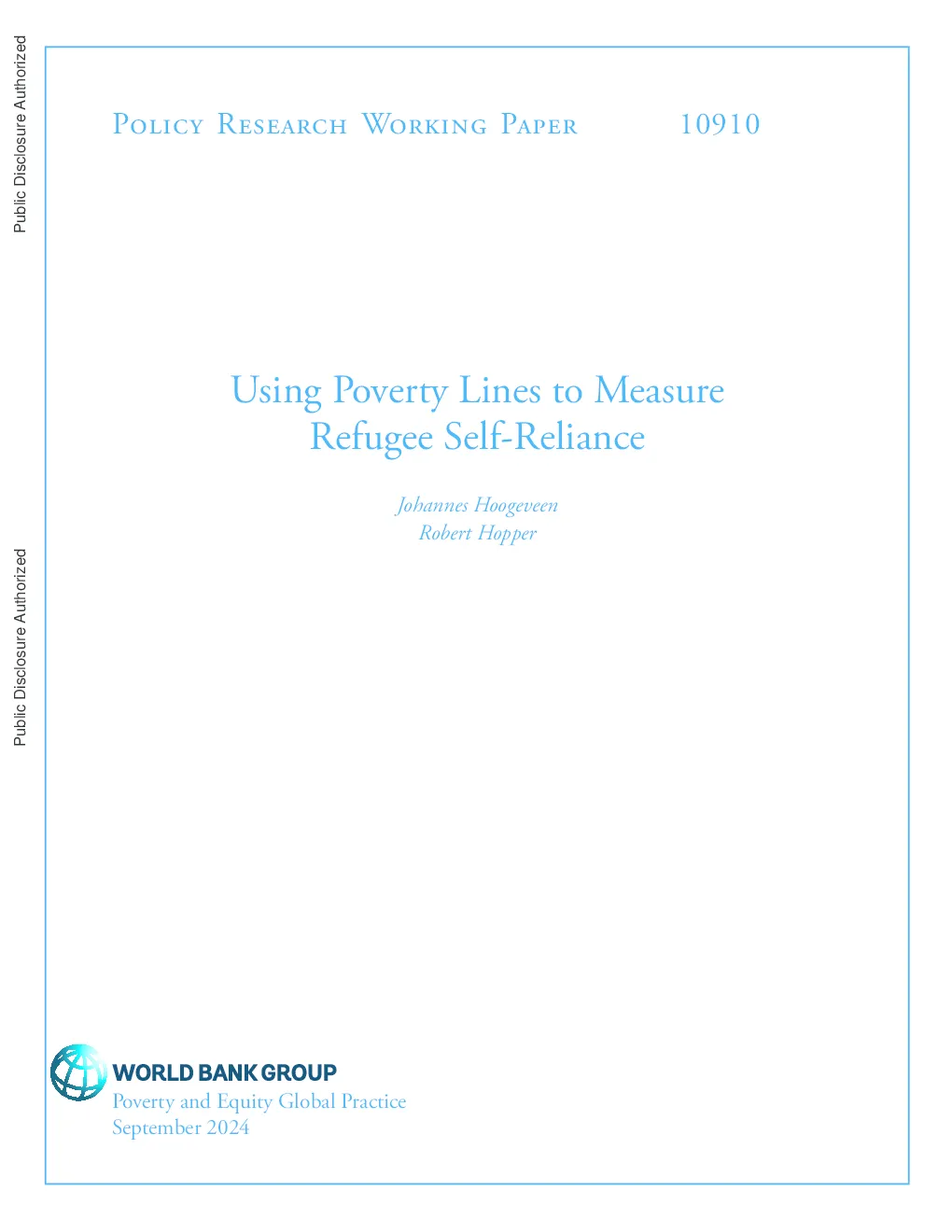 Public Disclosure Authorized

Public Disclosure Authorized

Policy Research Working Paper 10910

Using Poverty Lines to Measure Refugee Self-Reliance

Johannes Hoogeveen
Robert Hopper

WORLD BANK GROUP
Poverty and Equity Global Practice
September 2024